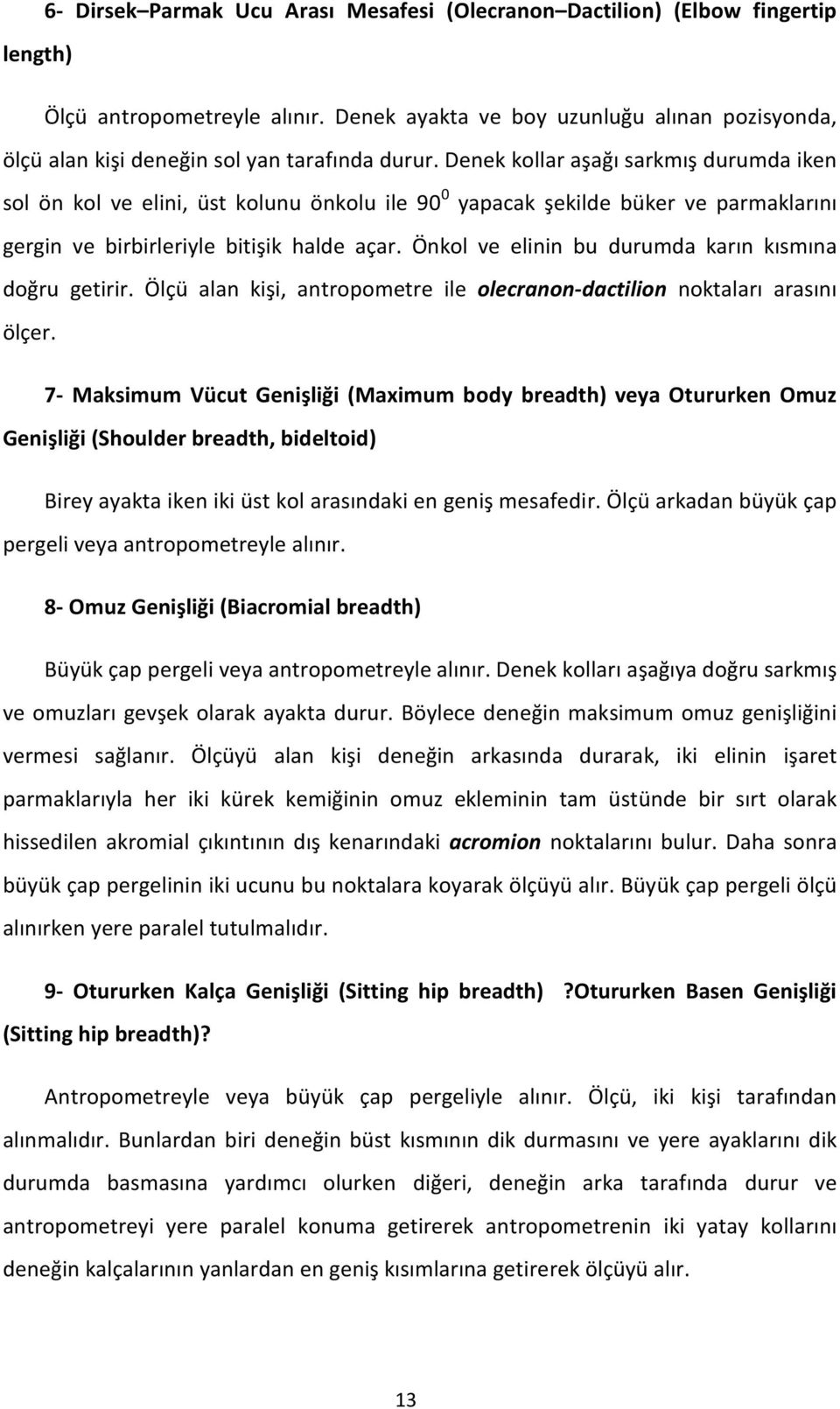 6- Dirsek–Parmak Ucu Arası Mesafesi (Olecranon–Dactilion) (Elbow fingertip length)

Ölçü antropometreyle alınır. Denek ayakta ve boy uzunluğu alınan pozisyonda, ölçü alan kişi deneğin sol yan tarafında durur. Denek kollar aşağı sarkmış durumda iken sol ön kol ve elini, üst kolunu önkolu ile $90^0$ yapacak şekilde büker ve parmaklarını gergin ve birbirleriyle bitişik halde açar. Önkol ve elinin bu durumda karın kısmına doğru getirir. Ölçü alan kişi, antropometre ile olecranon-dactilion noktaları arasını ölçer.

7- Maksimum Vücut Genişliği (Maximum body breadth) veya Otururken Omuz Genişliği (Shoulder breadth, bideltoid)

Birey ayakta iken iki üst kol arasındaki en geniş mesafedir. Ölçü arkadan büyük çap pergeli veya antropometreyle alınır.

8- Omuz Genişliği (Biacromial breadth)

Büyük çap pergeli veya antropometreyle alınır. Denek kolları aşağıya doğru sarkmış ve omuzları gevşek olarak ayakta durur. Böylece deneğin maksimum omuz genişliğini vermesi sağlanır. Ölçüyü alan kişi deneğin arkasında durarak, iki elinin işaret parmaklarıyla her iki kürek kemiğinin omuz ekleminin tam üstünde bir sırt olarak hissedilen akromial çıkıntının dış kenarındaki acromion noktalarını bulur. Daha sonra büyük çap pergelinin iki ucunu bu noktalara koyarak ölçüyü alır. Büyük çap pergeli ölçü alınırken yere paralel tutulmalıdır.

9- Otururken Kalça Genişliği (Sitting hip breadth) ?Otururken Basen Genişliği (Sitting hip breadth)?

Antropometreyle veya büyük çap pergeliyle alınır. Ölçü, iki kişi tarafından alınmalıdır. Bunlardan biri deneğin büst kısmının dik durmasını ve yere ayaklarını dik durumda basmasına yardımcı olurken diğeri, deneğin arka tarafında durur ve antropometreyi yere paralel konuma getirerek antropometrenin iki yatay kollarını deneğin kalçalarının yanlardan en geniş kısımlarına getirerek ölçüyü alır.

13